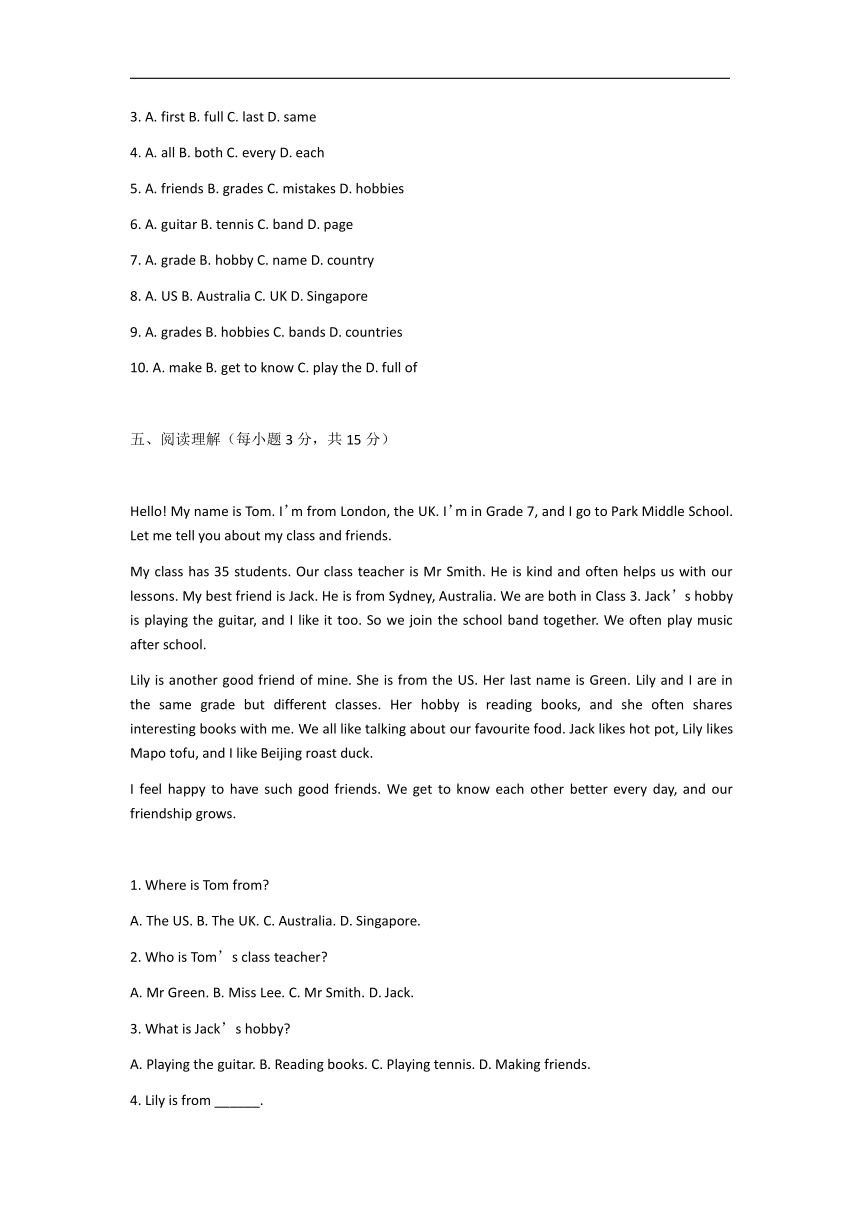 3. A. first B. full C. last D. same

4. A. all B. both C. every D. each

5. A. friends B. grades C. mistakes D. hobbies

6. A. guitar B. tennis C. band D. page

7. A. grade B. hobby C. name D. country

8. A. US B. Australia C. UK D. Singapore

9. A. grades B. hobbies C. bands D. countries

10. A. make B. get to know C. play the D. full of

五、阅读理解（每小题 3 分，共 15 分）

Hello! My name is Tom. I’m from London, the UK. I’m in Grade 7, and I go to Park Middle School. Let me tell you about my class and friends.

My class has 35 students. Our class teacher is Mr Smith. He is kind and often helps us with our lessons. My best friend is Jack. He is from Sydney, Australia. We are both in Class 3. Jack’s hobby is playing the guitar, and I like it too. So we join the school band together. We often play music after school.

Lily is another good friend of mine. She is from the US. Her last name is Green. Lily and I are in the same grade but different classes. Her hobby is reading books, and she often shares interesting books with me. We all like talking about our favourite food. Jack likes hot pot, Lily likes Mapo tofu, and I like Beijing roast duck.

I feel happy to have such good friends. We get to know each other better every day, and our friendship grows.

1. Where is Tom from?

A. The US. B. The UK. C. Australia. D. Singapore.

2. Who is Tom’s class teacher?

A. Mr Green. B. Miss Lee. C. Mr Smith. D. Jack.

3. What is Jack’s hobby?

A. Playing the guitar. B. Reading books. C. Playing tennis. D. Making friends.

4. Lily is from ______.